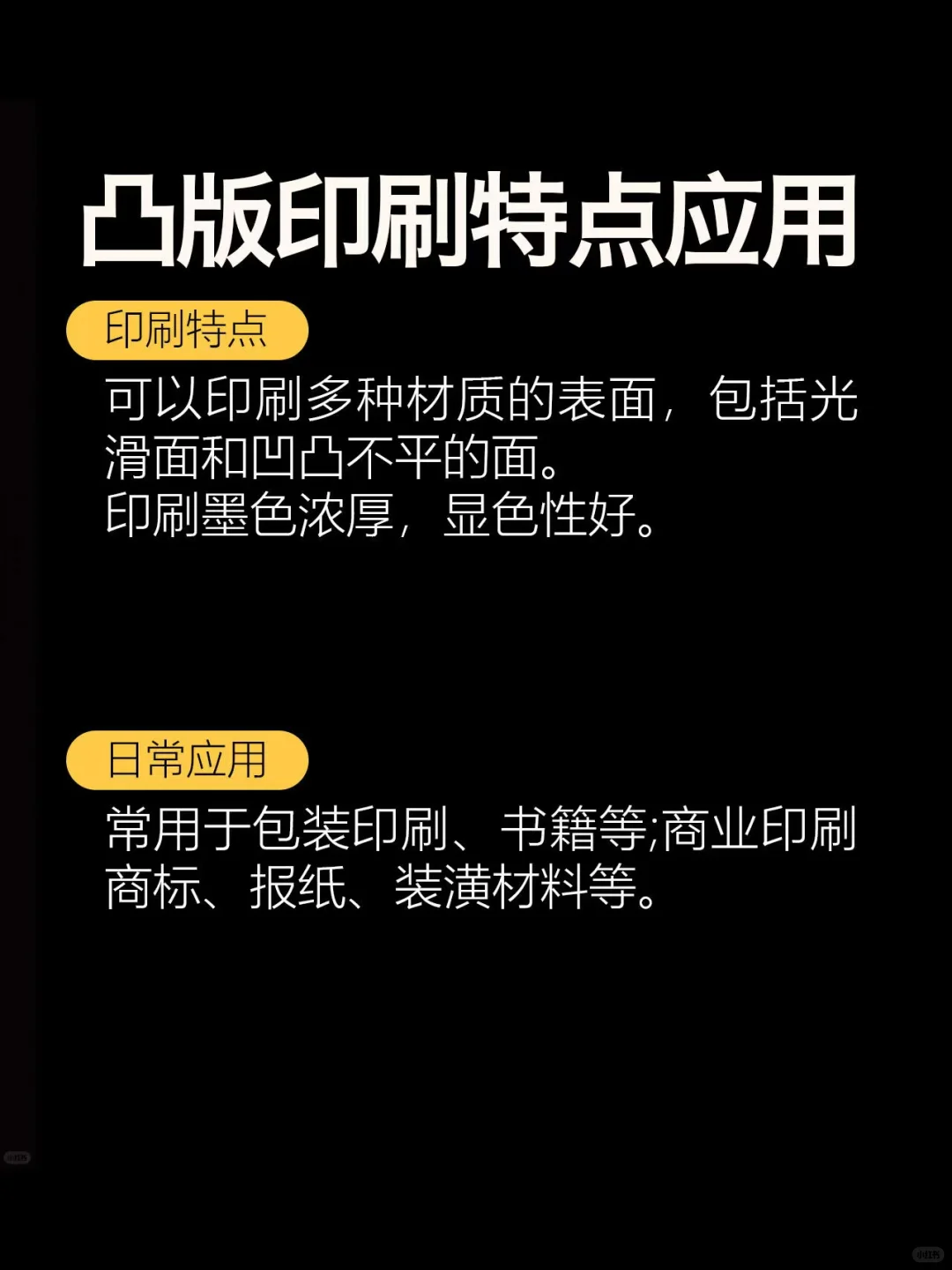 凸版印刷特点应用

印刷特点

可以印刷多种材质的表面，包括光滑面和凹凸不平的面。
印刷墨色浓厚，显色性好。

日常应用

常用于包装印刷、书籍等;商业印刷商标、报纸、装潢材料等。

小红书